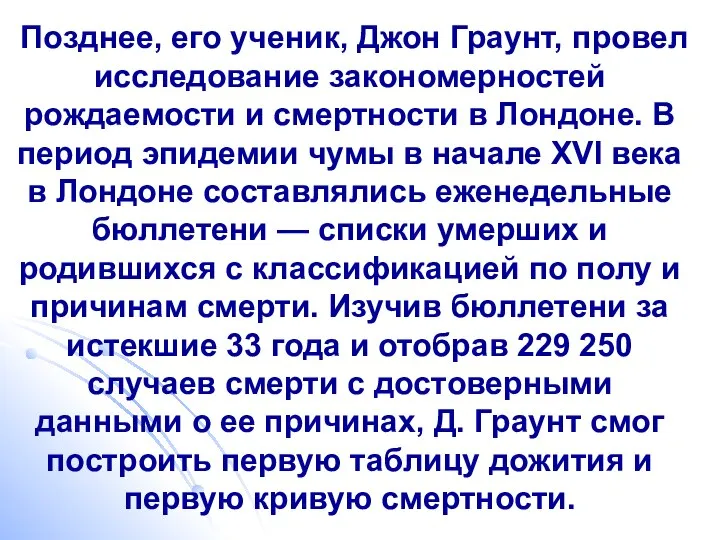 Позднее, его ученик, Джон Граунт, провел исследование закономерностей рождаемости и смертности в Лондоне. В период эпидемии чумы в начале XVI века в Лондоне составлялись еженедельные бюллетени — списки умерших и родившихся с классификацией по полу и причинам смерти. Изучив бюллетени за истекшие 33 года и отобрав 229 250 случаев смерти с достоверными данными о ее причинах, Д. Граунт смог построить первую таблицу дожития и первую кривую смертности.